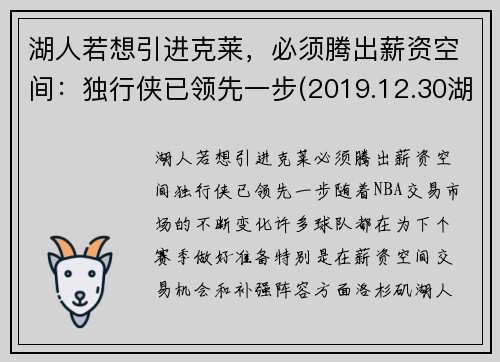 湖人若想引进克莱，必须腾出薪资空间：独行侠已领先一步(2019.12.30湖

湖人若想引进克莱必须腾出薪资空间独行侠已领先一步随着NBA交易市场的不断变化许多球队都在为下个赛季做好准备特别是在薪资空间交易机会和补强阵容方面洛杉矶湖人